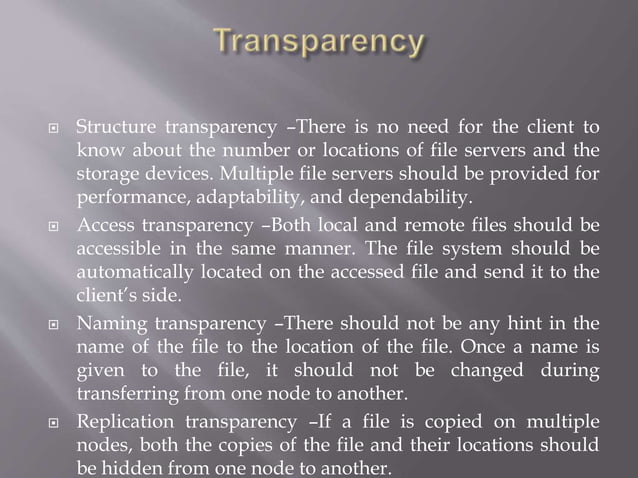 Transparency

Structure transparency –There is no need for the client to know about the number or locations of file servers and the storage devices. Multiple file servers should be provided for performance, adaptability, and dependability.

Access transparency –Both local and remote files should be accessible in the same manner. The file system should be automatically located on the accessed file and send it to the client's side.

Naming transparency –There should not be any hint in the name of the file to the location of the file. Once a name is given to the file, it should not be changed during transferring from one node to another.

Replication transparency –If a file is copied on multiple nodes, both the copies of the file and their locations should be hidden from one node to another.